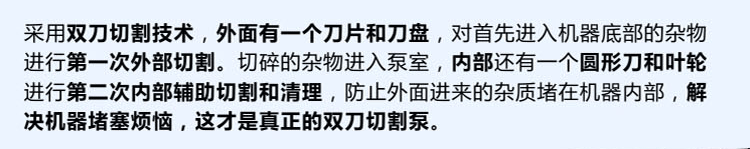 采用双刀切割技术，外面有一个刀片和刀盘，对首先进入机器底部的杂物进行第一次外部切割。切碎的杂物进入泵室，内部还有一个圆形刀和叶轮进行第二次内部辅助切割和清理，防止外面进来的杂质堵在机器内部，解决机器堵塞烦恼，这才是真正的双刀切割泵。